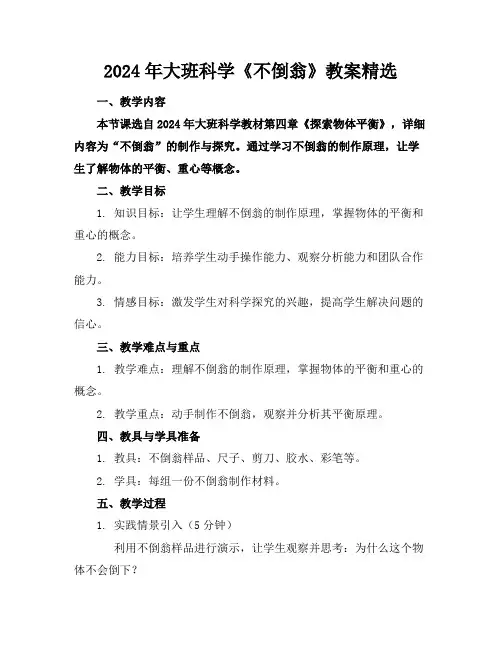 2024年大班科学《不倒翁》教案精选

一、教学内容

本节课选自2024年大班科学教材第四章《探索物体平衡》，详细内容为“不倒翁”的制作与探究。通过学习不倒翁的制作原理，让学生了解物体的平衡、重心等概念。

二、教学目标

1. 知识目标：让学生理解不倒翁的制作原理，掌握物体的平衡和重心的概念。

2. 能力目标：培养学生动手操作能力、观察分析能力和团队合作能力。

3. 情感目标：激发学生对科学探究的兴趣，提高学生解决问题的信心。

三、教学难点与重点

1. 教学难点：理解不倒翁的制作原理，掌握物体的平衡和重心的概念。

2. 教学重点：动手制作不倒翁，观察并分析其平衡原理。

四、教具与学具准备

1. 教具：不倒翁样品、尺子、剪刀、胶水、彩笔等。

2. 学具：每组一份不倒翁制作材料。

五、教学过程

1. 实践情景引入（5分钟）

利用不倒翁样品进行演示，让学生观察并思考：为什么这个物体不会倒下？